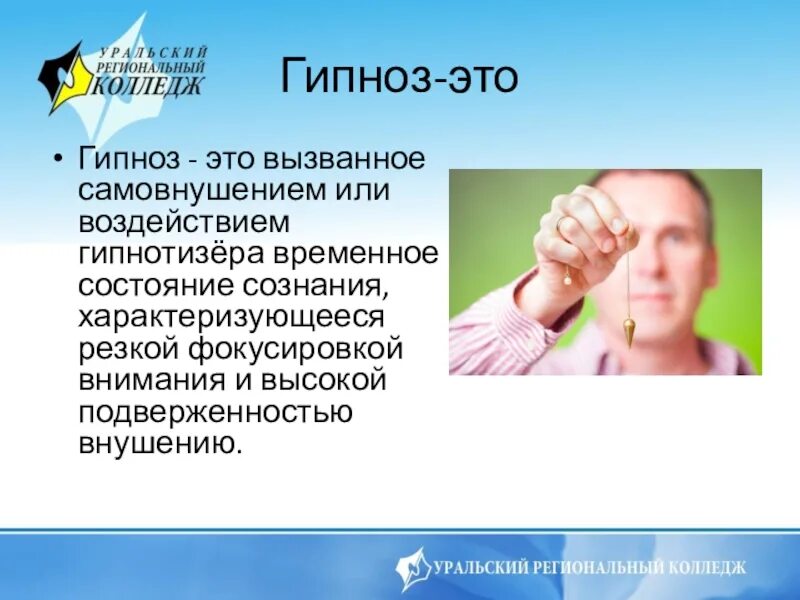 УРАЛЬСКИЙ РЕГИОНАЛЬНЫЙ КОЛЛЕДЖ

Гипноз-это

• Гипноз - это вызванное самовнушением или воздействием гипнотизёра временное состояние сознания, характеризующееся резкой фокусировкой внимания и высокой подверженностью внушению.

УРАЛЬСКИЙ РЕГИОНАЛЬНЫЙ КОЛЛЕДЖ